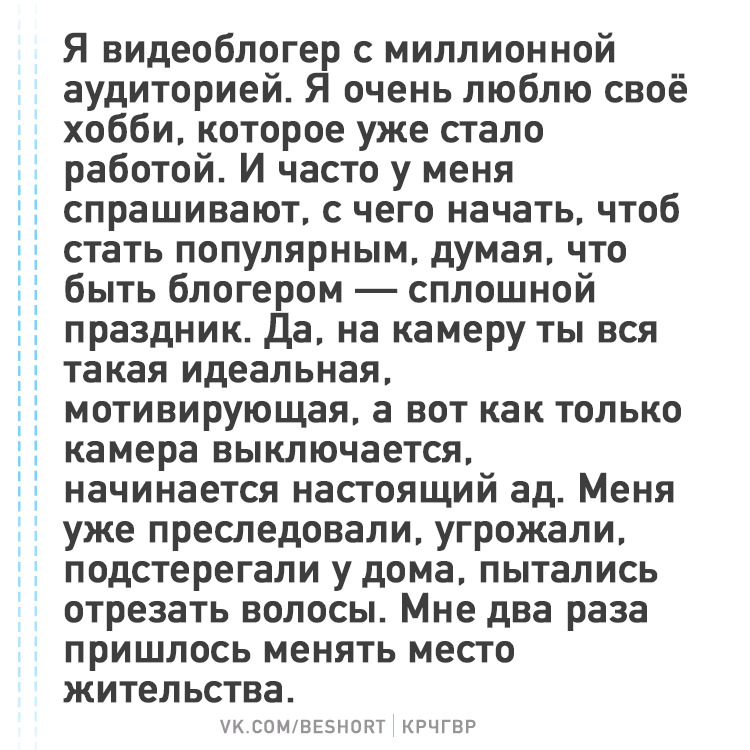 Я видеоблогер с миллионной аудиторией. Я очень люблю своё хобби, которое уже стало работой. И часто у меня спрашивают, с чего начать, чтоб стать популярным, думая, что быть блогером — сплошной праздник. Да, на камеру ты вся такая идеальная, мотивирующая, а вот как только камера выключается, начинается настоящий ад. Меня уже преследовали, угрожали, подстерегали у дома, пытались отрезать волосы. Мне два раза пришлось менять место жительства.

VK.COM/BESHORT | КРЧГВР